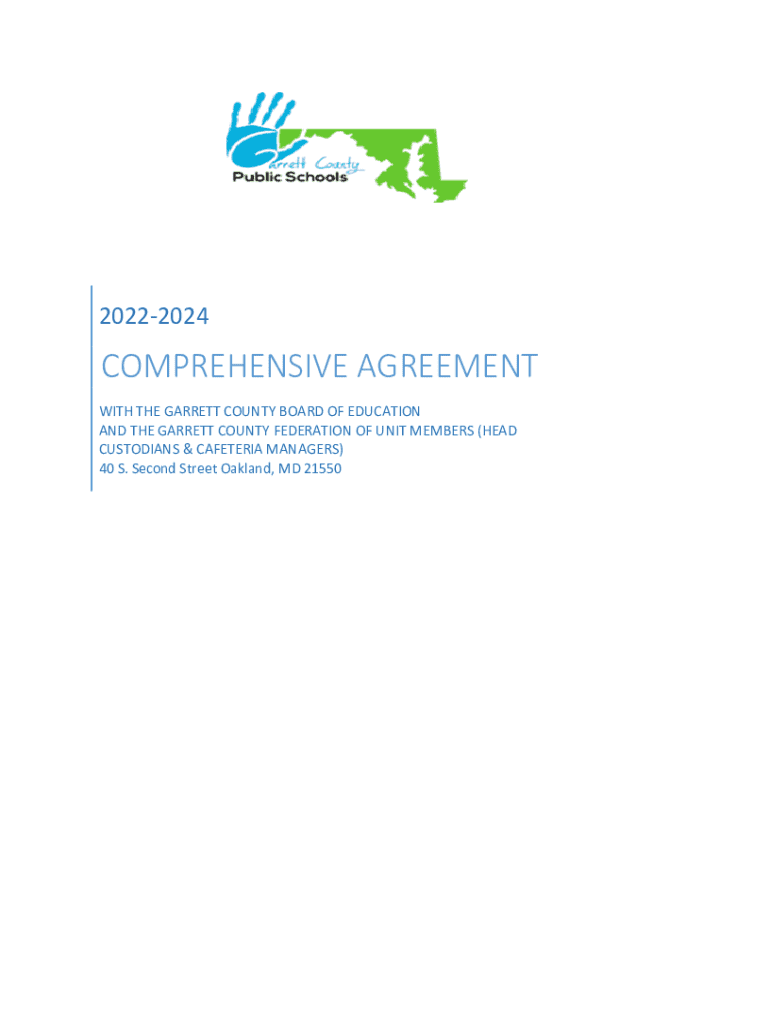 Garrett County
Public Schools

2022-2024

COMPREHENSIVE AGREEMENT

WITH THE GARRETT COUNTY BOARD OF EDUCATION AND THE GARRETT COUNTY FEDERATION OF UNIT MEMBERS (HEAD CUSTODIANS & CAFETERIA MANAGERS)
40 S. Second Street Oakland, MD 21550